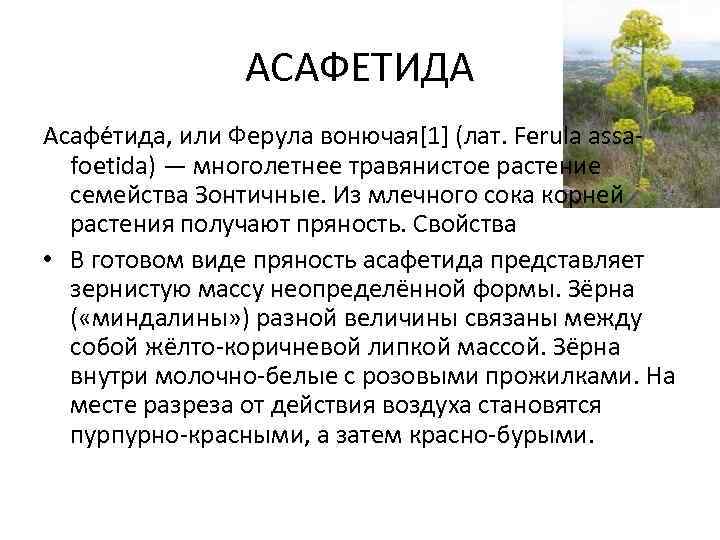 АСАФЕТИДА

Асафе́тида, или Ферула вонючая[1] (лат. Ferula assa-foetida) — многолетнее травянистое растение семейства Зонтичные. Из млечного сока корней растения получают пряность. Свойства

• В готовом виде пряность асафетида представляет зернистую массу неопределённой формы. Зёрна («миндалины») разной величины связаны между собой жёлто-коричневой липкой массой. Зёрна внутри молочно-белые с розовыми прожилками. На месте разреза от действия воздуха становятся пурпурно-красными, а затем красно-бурыми.